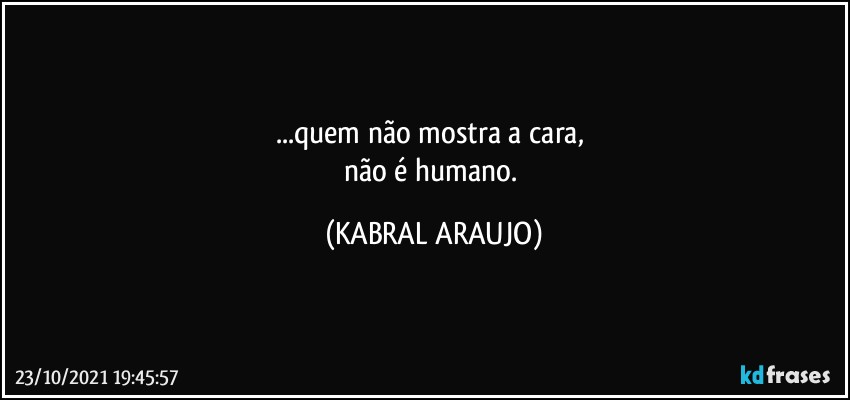 ...quem não mostra a cara,
não é humano.

(KABRAL ARAUJO)

23/10/2021 19:45:57

kdfrases